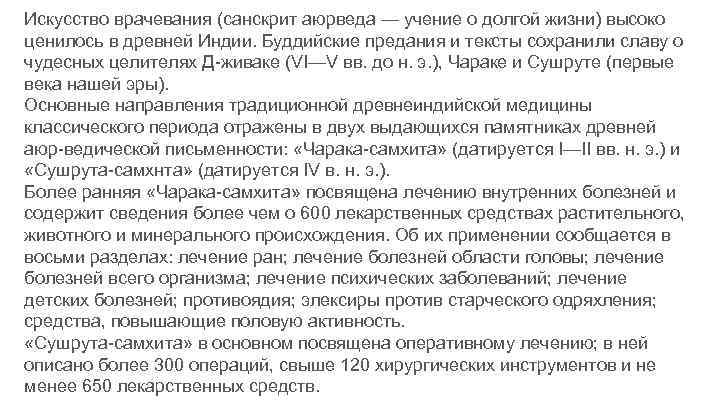 Искусство врачевания (санскрит аюрведа — учение о долгой жизни) высоко ценилось в древней Индии. Буддийские предания и тексты сохранили славу о чудесных целителях Д-живаке (VI—V вв. до н. э.), Чараке и Сушруте (первые века нашей эры).
Основные направления традиционной древнеиндийской медицины классического периода отражены в двух выдающихся памятниках древней аюр-ведической письменности: «Чарака-самхита» (датируется I—II вв. н. э.) и «Сушрута-самхнта» (датируется IV в. н. э.).
Более ранняя «Чарака-самхита» посвящена лечению внутренних болезней и содержит сведения более чем о 600 лекарственных средствах растительного, животного и минерального происхождения. Об их применении сообщается в восьми разделах: лечение ран; лечение болезней области головы; лечение болезней всего организма; лечение психических заболеваний; лечение детских болезней; противоядия; элексиры против старческого одряхления; средства, повышающие половую активность.
«Сушрута-самхита» в основном посвящена оперативному лечению; в ней описано более 300 операций, свыше 120 хирургических инструментов и не менее 650 лекарственных средств.